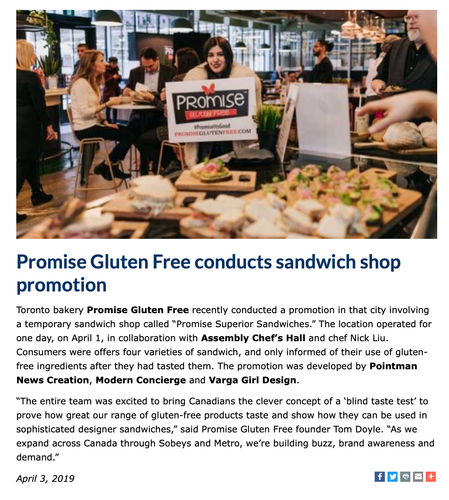 PROMISE
GLUTEN FREE
#PromiseItsGood
PROMISEGLUTENFREE.COM

Promise Gluten Free conducts sandwich shop promotion

Toronto bakery Promise Gluten Free recently conducted a promotion in that city involving a temporary sandwich shop called "Promise Superior Sandwiches." The location operated for one day, on April 1, in collaboration with Assembly Chef's Hall and chef Nick Liu. Consumers were offers four varieties of sandwich, and only informed of their use of gluten-free ingredients after they had tasted them. The promotion was developed by Pointman News Creation, Modern Concierge and Varga Girl Design.

"The entire team was excited to bring Canadians the clever concept of a 'blind taste test' to prove how great our range of gluten-free products taste and show how they can be used in sophisticated designer sandwiches," said Promise Gluten Free founder Tom Doyle. "As we expand across Canada through Sobeys and Metro, we're building buzz, brand awareness and demand."

April 3, 2019